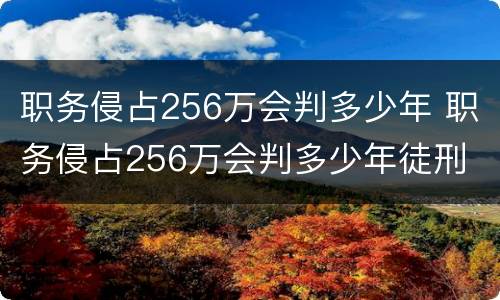 职务侵占256万会判多少年 职务侵占256万会判多少年徒刑